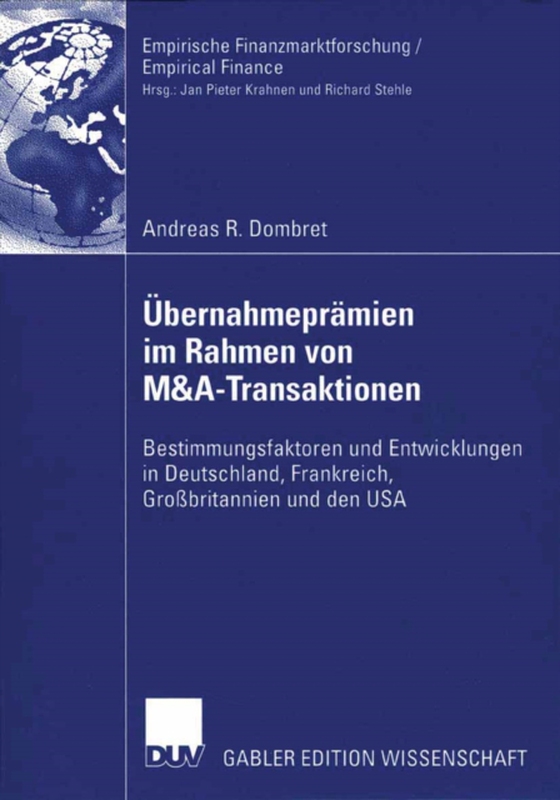 Empirische Finanzmarktforschung / Empirical Finance
Hrsg.: Jan Pieter Krahnen und Richard Stehle

Andreas R. Dombret

Übernahmeprämien im Rahmen von M&A-Transaktionen

Bestimmungsfaktoren und Entwicklungen in Deutschland, Frankreich, Großbritannien und den USA

DUV GABLER EDITION WISSENSCHAFT